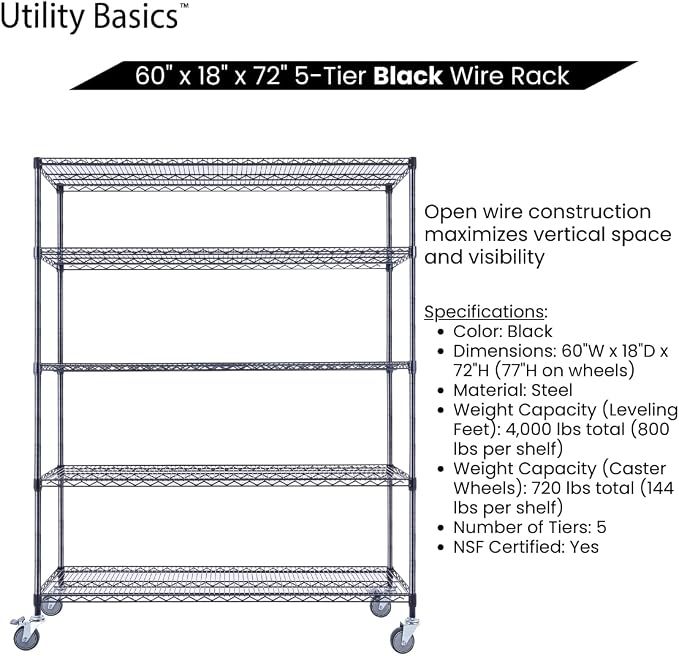 Utility Basics™

60" x 18" x 72" 5-Tier Black Wire Rack

Open wire construction maximizes vertical space and visibility

Specifications:
• Color: Black
• Dimensions: 60"W x 18"D x 72"H (77"H on wheels)
• Material: Steel
• Weight Capacity (Leveling Feet): 4,000 lbs total (800 lbs per shelf)
• Weight Capacity (Caster Wheels): 720 lbs total (144 lbs per shelf)
• Number of Tiers: 5
• NSF Certified: Yes